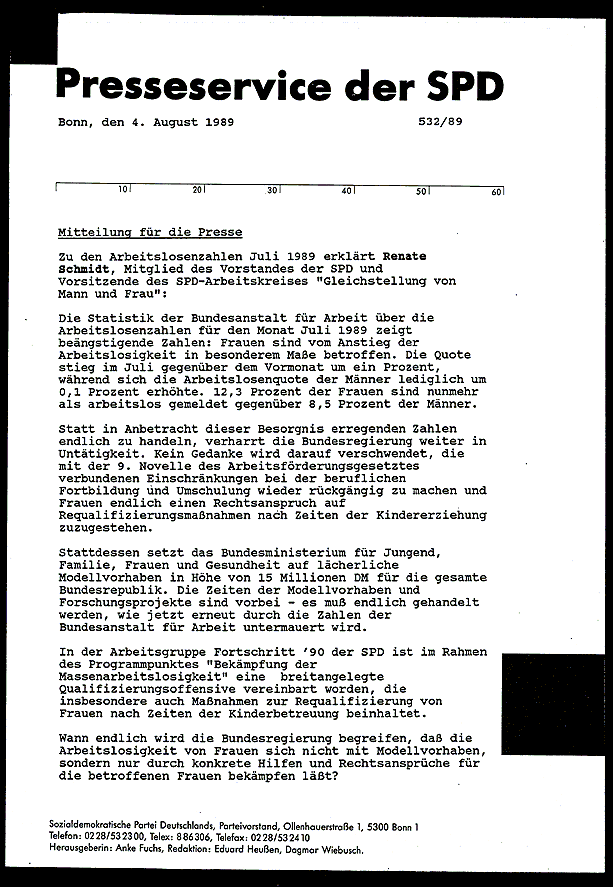 Presseservice der SPD

Bonn, den 4. August 1989 532/89

10 20 30 40 50 60

Mitteilung für die Presse

Zu den Arbeitslosenzahlen Juli 1989 erklärt Renate Schmidt, Mitglied des Vorstandes der SPD und Vorsitzende des SPD-Arbeitskreises "Gleichstellung von Mann und Frau":

Die Statistik der Bundesanstalt für Arbeit über die Arbeitslosenzahlen für den Monat Juli 1989 zeigt beängstigende Zahlen: Frauen sind vom Anstieg der Arbeitslosigkeit in besonderem Maße betroffen. Die Quote stieg im Juli gegenüber dem Vormonat um ein Prozent, während sich die Arbeitslosenquote der Männer lediglich um 0,1 Prozent erhöhte. 12,3 Prozent der Frauen sind nunmehr als arbeitslos gemeldet gegenüber 8,5 Prozent der Männer.

Statt in Anbetracht dieser Besorgnis erregenden Zahlen endlich zu handeln, verharrt die Bundesregierung weiter in Untätigkeit. Kein Gedanke wird darauf verschwendet, die mit der 9. Novelle des Arbeitsförderungsgesetztes verbundenen Einschränkungen bei der beruflichen Fortbildung und Umschulung wieder rückgängig zu machen und Frauen endlich einen Rechtsanspruch auf Requalifizierungsmaßnahmen nach Zeiten der Kindererziehung zuzugestehen.

Stattdessen setzt das Bundesministerium für Jungend, Familie, Frauen und Gesundheit auf lächerliche Modellvorhaben in Höhe von 15 Millionen DM für die gesamte Bundesrepublik. Die Zeiten der Modellvorhaben und Forschungsprojekte sind vorbei - es muß endlich gehandelt werden, wie jetzt erneut durch die Zahlen der Bundesanstalt für Arbeit untermauert wird.

In der Arbeitsgruppe Fortschritt '90 der SPD ist im Rahmen des Programmpunktes "Bekämpfung der Massenarbeitslosigkeit" eine breitangelegte Qualifizierungsoffensive vereinbart worden, die insbesondere auch Maßnahmen zur Requalifizierung von Frauen nach Zeiten der Kinderbetreuung beinhaltet.

Wann endlich wird die Bundesregierung begreifen, daß die Arbeitslosigkeit von Frauen sich nicht mit Modellvorhaben, sondern nur durch konkrete Hilfen und Rechtsansprüche für die betroffenen Frauen bekämpfen läßt?

Sozialdemokratische Partei Deutschlands, Parteivorstand, Ollenhauerstraße 1, 5300 Bonn 1
Telefon: 0228/532300, Telex: 886306, Telefax: 0228/532410
Herausgeberin: Anke Fuchs, Redaktion: Eduard Heußen, Dagmar Wiebusch.